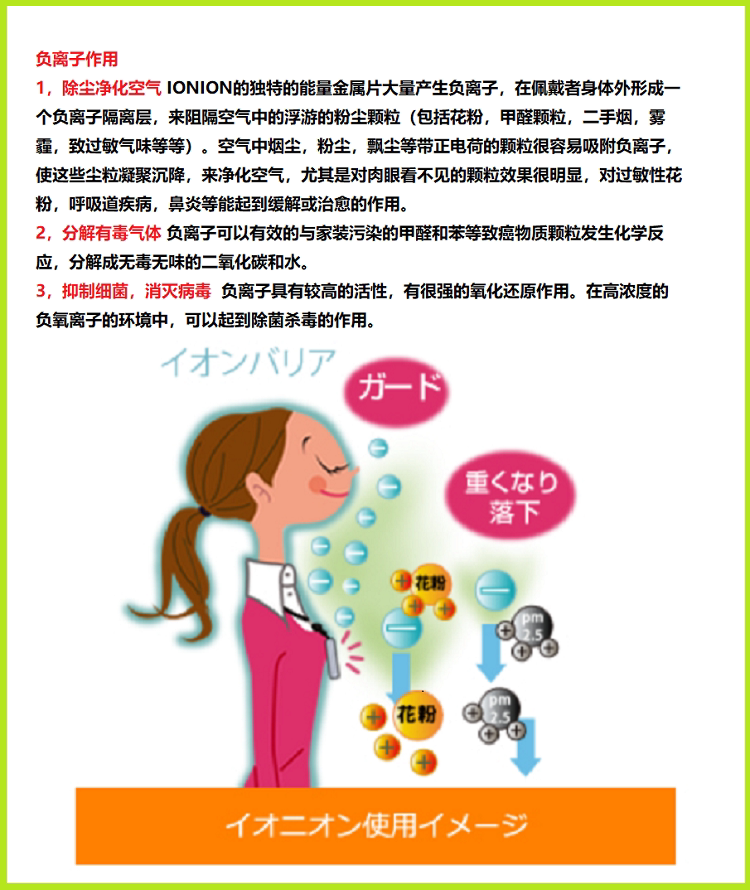 负离子作用

1，除尘净化空气 IONION的独特的能量金属片大量产生负离子，在佩戴者身体外形成一个负离子隔离层，来阻隔空气中的浮游的粉尘颗粒（包括花粉，甲醛颗粒，二手烟，雾霾，致过敏气味等等）。空气中烟尘，粉尘，飘尘等带正电荷的颗粒很容易吸附负离子，使这些尘粒凝聚沉降，来净化空气，尤其是对肉眼看不见的颗粒效果很明显，对过敏性花粉，呼吸道疾病，鼻炎等能起到缓解或治愈的作用。

2，分解有毒气体 负离子可以有效的与家装污染的甲醛和苯等致癌物质颗粒发生化学反应，分解成无毒无味的二氧化碳和水。

3，抑制细菌，消灭病毒 负离子具有较高的活性，有很强的氧化还原作用。在高浓度的负氧离子的环境中，可以起到除菌杀毒的作用。

イオンバリア

ガード

重くなり落下

花粉

pm 2.5

花粉

pm 2.5

イオニオン使用イメージ